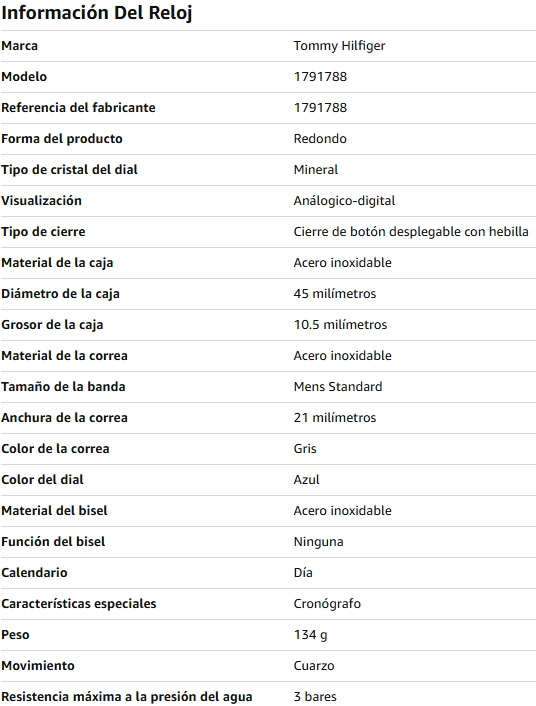 Información Del Reloj

| | |
|---|---|
| Marca | Tommy Hilfiger |
| Modelo | 1791788 |
| Referencia del fabricante | 1791788 |
| Forma del producto | Redondo |
| Tipo de cristal del dial | Mineral |
| Visualización | Análogico-digital |
| Tipo de cierre | Cierre de botón desplegable con hebilla |
| Material de la caja | Acero inoxidable |
| Diámetro de la caja | 45 milímetros |
| Grosor de la caja | 10.5 milímetros |
| Material de la correa | Acero inoxidable |
| Tamaño de la banda | Mens Standard |
| Anchura de la correa | 21 milímetros |
| Color de la correa | Gris |
| Color del dial | Azul |
| Material del bisel | Acero inoxidable |
| Función del bisel | Ninguna |
| Calendario | Día |
| Características especiales | Cronógrafo |
| Peso | 134 g |
| Movimiento | Cuarzo |
| Resistencia máxima a la presión del agua | 3 bares |